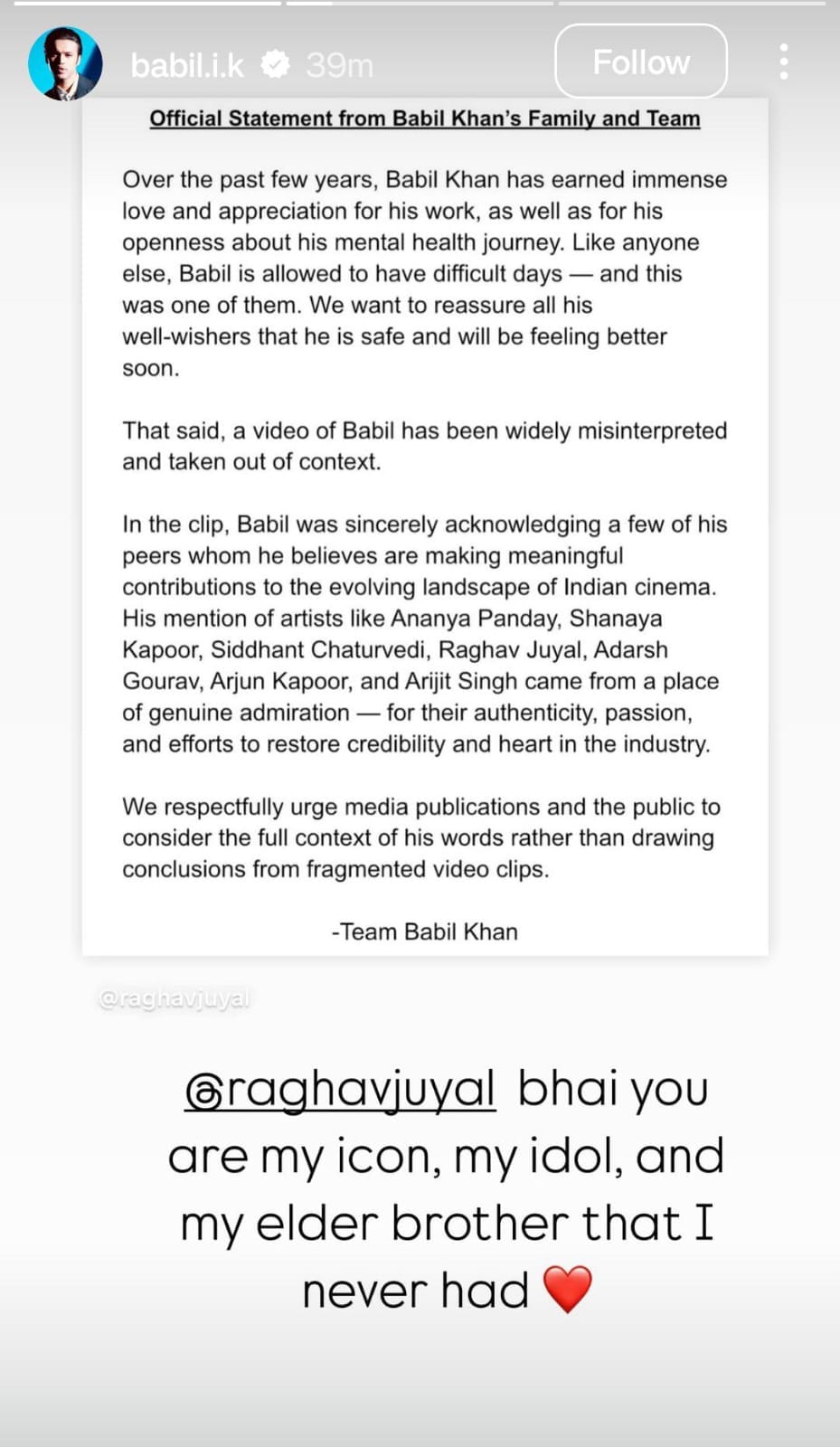 babil.i.k 39m

Follow

Official Statement from Babil Khan's Family and Team

Over the past few years, Babil Khan has earned immense love and appreciation for his work, as well as for his openness about his mental health journey. Like anyone else, Babil is allowed to have difficult days — and this was one of them. We want to reassure all his well-wishers that he is safe and will be feeling better soon.

That said, a video of Babil has been widely misinterpreted and taken out of context.

In the clip, Babil was sincerely acknowledging a few of his peers whom he believes are making meaningful contributions to the evolving landscape of Indian cinema. His mention of artists like Ananya Panday, Shanaya Kapoor, Siddhant Chaturvedi, Raghav Juyal, Adarsh Gourav, Arjun Kapoor, and Arijit Singh came from a place of genuine admiration — for their authenticity, passion, and efforts to restore credibility and heart in the industry.

We respectfully urge media publications and the public to consider the full context of his words rather than drawing conclusions from fragmented video clips.

-Team Babil Khan

@raghavjuyal

@raghavjuyal bhai you are my icon, my idol, and my elder brother that I never had ❤️